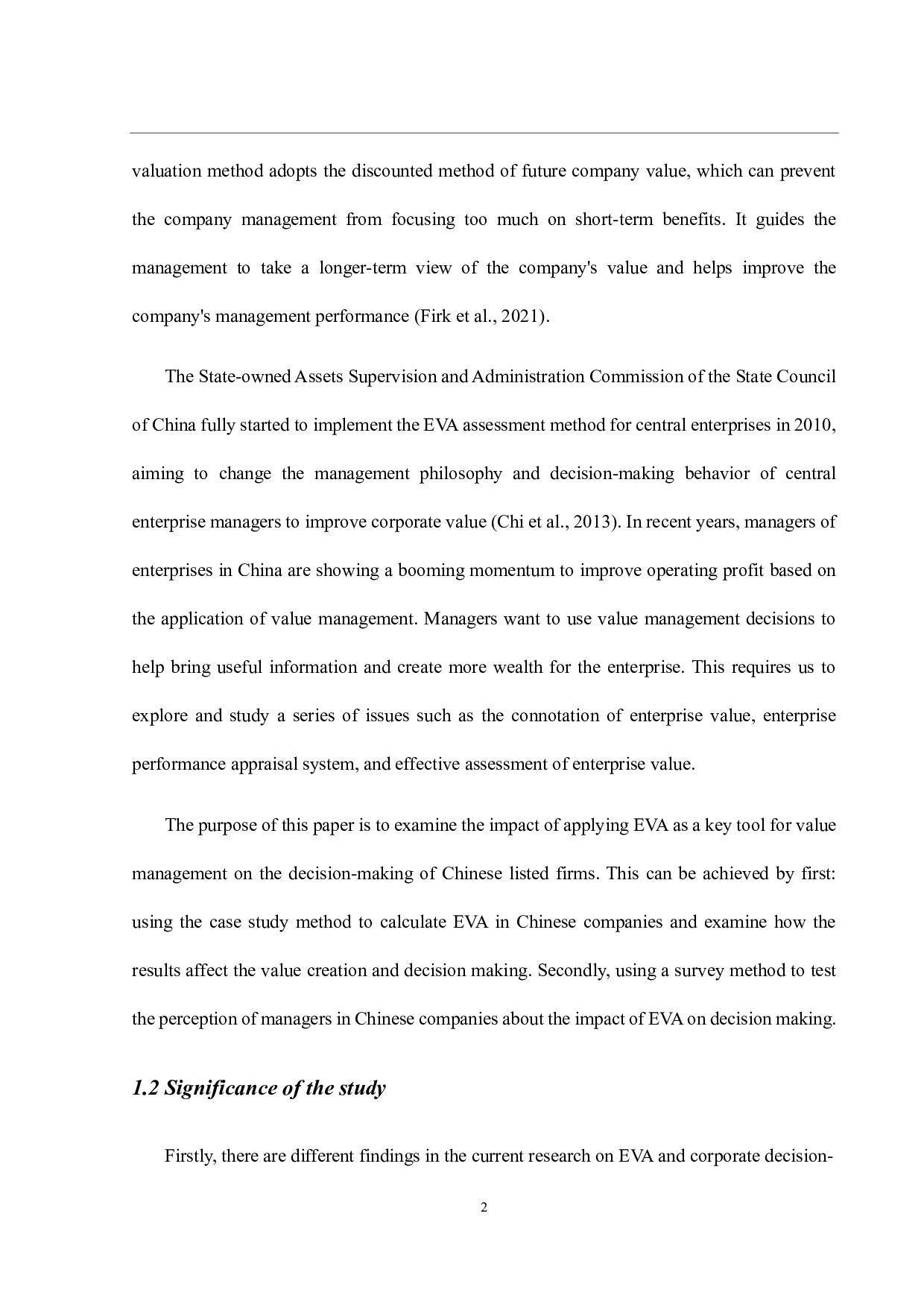 valuation method adopts the discounted method of future company value, which can prevent the company management from focusing too much on short-term benefits. It guides the management to take a longer-term view of the company's value and helps improve the company's management performance (Firk et al., 2021).

The State-owned Assets Supervision and Administration Commission of the State Council of China fully started to implement the EVA assessment method for central enterprises in 2010, aiming to change the management philosophy and decision-making behavior of central enterprise managers to improve corporate value (Chi et al., 2013). In recent years, managers of enterprises in China are showing a booming momentum to improve operating profit based on the application of value management. Managers want to use value management decisions to help bring useful information and create more wealth for the enterprise. This requires us to explore and study a series of issues such as the connotation of enterprise value, enterprise performance appraisal system, and effective assessment of enterprise value.

The purpose of this paper is to examine the impact of applying EVA as a key tool for value management on the decision-making of Chinese listed firms. This can be achieved by first: using the case study method to calculate EVA in Chinese companies and examine how the results affect the value creation and decision making. Secondly, using a survey method to test the perception of managers in Chinese companies about the impact of EVA on decision making.

1.2 Significance of the study

Firstly, there are different findings in the current research on EVA and corporate decision-

2